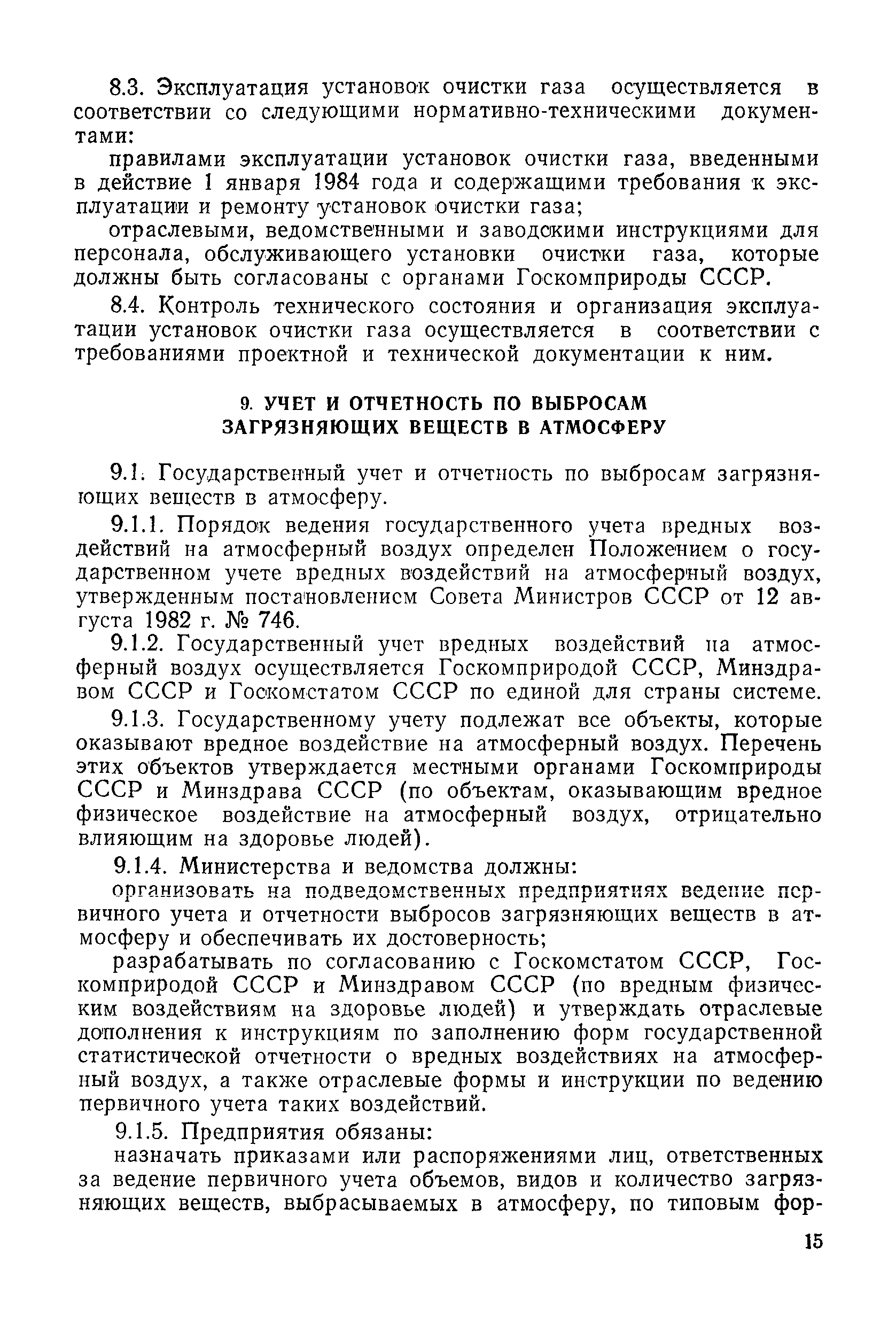 8.3. Эксплуатация установок очистки газа осуществляется в соответствии со следующими нормативно-техническими документами:

правилами эксплуатации установок очистки газа, введенными в действие 1 января 1984 года и содержащими требования к эксплуатации и ремонту установок очистки газа;

отраслевыми, ведомственными и заводскими инструкциями для персонала, обслуживающего установки очистки газа, которые должны быть согласованы с органами Госкомприроды СССР.

8.4. Контроль технического состояния и организация эксплуатации установок очистки газа осуществляется в соответствии с требованиями проектной и технической документации к ним.

9. УЧЕТ И ОТЧЕТНОСТЬ ПО ВЫБРОСАМ ЗАГРЯЗНЯЮЩИХ ВЕЩЕСТВ В АТМОСФЕРУ

9.1. Государственный учет и отчетность по выбросам загрязняющих веществ в атмосферу.

9.1.1. Порядок ведения государственного учета вредных воздействий на атмосферный воздух определен Положением о государственном учете вредных воздействий на атмосферный воздух, утвержденным постановлением Совета Министров СССР от 12 августа 1982 г. № 746.

9.1.2. Государственный учет вредных воздействий на атмосферный воздух осуществляется Госкомприродой СССР, Минздравом СССР и Госкомстатом СССР по единой для страны системе.

9.1.3. Государственному учету подлежат все объекты, которые оказывают вредное воздействие на атмосферный воздух. Перечень этих объектов утверждается местными органами Госкомприроды СССР и Минздрава СССР (по объектам, оказывающим вредное физическое воздействие на атмосферный воздух, отрицательно влияющим на здоровье людей).

9.1.4. Министерства и ведомства должны:

организовать на подведомственных предприятиях ведение первичного учета и отчетности выбросов загрязняющих веществ в атмосферу и обеспечивать их достоверность;

разрабатывать по согласованию с Госкомстатом СССР, Госкомприродой СССР и Минздравом СССР (по вредным физическим воздействиям на здоровье людей) и утверждать отраслевые дополнения к инструкциям по заполнению форм государственной статистической отчетности о вредных воздействиях на атмосферный воздух, а также отраслевые формы и инструкции по ведению первичного учета таких воздействий.

9.1.5. Предприятия обязаны:

назначать приказами или распоряжениями лиц, ответственных за ведение первичного учета объемов, видов и количество загрязняющих веществ, выбрасываемых в атмосферу, по типовым фор-

15